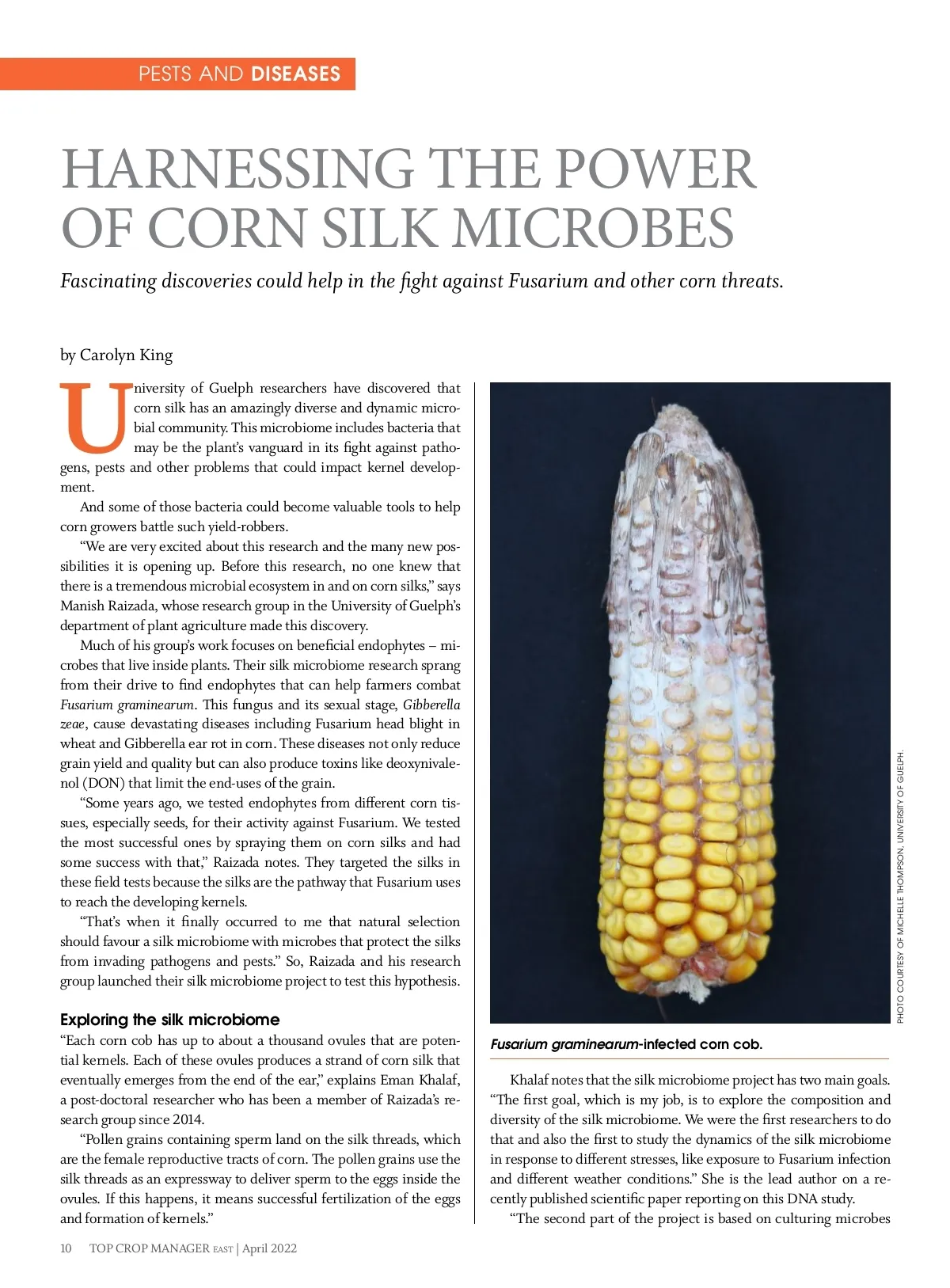 PESTS AND DISEASES

HARNESSING THE POWER OF CORN SILK MICROBES

Fascinating discoveries could help in the fight against Fusarium and other corn threats.

by Carolyn King

University of Guelph researchers have discovered that corn silk has an amazingly diverse and dynamic microbial community. This microbiome includes bacteria that may be the plant's vanguard in its fight against pathogens, pests and other problems that could impact kernel development.

And some of those bacteria could become valuable tools to help corn growers battle such yield-robbers.

"We are very excited about this research and the many new possibilities it is opening up. Before this research, no one knew that there is a tremendous microbial ecosystem in and on corn silks," says Manish Raizada, whose research group in the University of Guelph's department of plant agriculture made this discovery.

Much of his group's work focuses on beneficial endophytes – microbes that live inside plants. Their silk microbiome research sprang from their drive to find endophytes that can help farmers combat Fusarium graminearum. This fungus and its sexual stage, Gibberella zeae, cause devastating diseases including Fusarium head blight in wheat and Gibberella ear rot in corn. These diseases not only reduce grain yield and quality but can also produce toxins like deoxynivalenol (DON) that limit the end-uses of the grain.

"Some years ago, we tested endophytes from different corn tissues, especially seeds, for their activity against Fusarium. We tested the most successful ones by spraying them on corn silks and had some success with that," Raizada notes. They targeted the silks in these field tests because the silks are the pathway that Fusarium uses to reach the developing kernels.

"That's when it finally occurred to me that natural selection should favour a silk microbiome with microbes that protect the silks from invading pathogens and pests." So, Raizada and his research group launched their silk microbiome project to test this hypothesis.

Exploring the silk microbiome
"Each corn cob has up to about a thousand ovules that are potential kernels. Each of these ovules produces a strand of corn silk that eventually emerges from the end of the ear," explains Eman Khalaf, a post-doctoral researcher who has been a member of Raizada's research group since 2014.

"Pollen grains containing sperm land on the silk threads, which are the female reproductive tracts of corn. The pollen grains use the silk threads as an expressway to deliver sperm to the eggs inside the ovules. If this happens, it means successful fertilization of the eggs and formation of kernels."

PHOTO COURTESY OF MICHELLE THOMPSON, UNIVERSITY OF GUELPH.

Fusarium graminearum-infected corn cob.

Khalaf notes that the silk microbiome project has two main goals. "The first goal, which is my job, is to explore the composition and diversity of the silk microbiome. We were the first researchers to do that and also the first to study the dynamics of the silk microbiome in response to different stresses, like exposure to Fusarium infection and different weather conditions." She is the lead author on a recently published scientific paper reporting on this DNA study.

"The second part of the project is based on culturing microbes

10 TOP CROP MANAGER EAST | April 2022